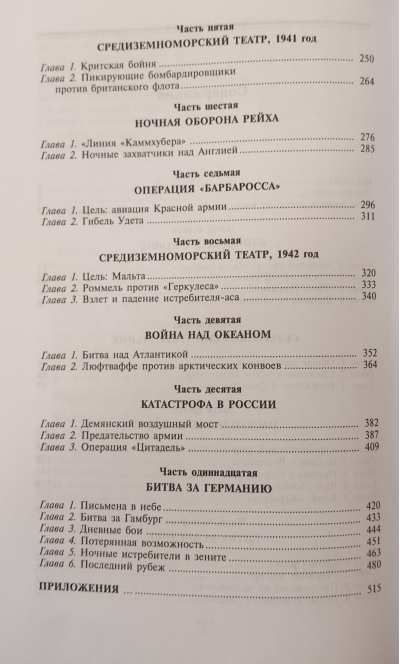 Часть пятая
СРЕДИЗЕМНОМОРСКИЙ ТЕАТР, 1941 год

Глава 1. Критская бойня 250
Глава 2. Пикирующие бомбардировщики против британского флота 264

Часть шестая
НОЧНАЯ ОБОРОНА РЕЙХА

Глава 1. «Линия «Каммхубера» 276
Глава 2. Ночные захватчики над Англией 285

Часть седьмая
ОПЕРАЦИЯ «БАРБАРОССА»

Глава 1. Цель: авиация Красной армии 296
Глава 2. Гибель Удета 311

Часть восьмая
СРЕДИЗЕМНОМОРСКИЙ ТЕАТР, 1942 год

Глава 1. Цель: Мальта 320
Глава 2. Роммель против «Геркулеса» 333
Глава 3. Взлет и падение истребителя-аса 340

Часть девятая
ВОЙНА НАД ОКЕАНОМ

Глава 1. Битва над Атлантикой 352
Глава 2. Люфтваффе против арктических конвоев 364

Часть десятая
КАТАСТРОФА В РОССИИ

Глава 1. Демянский воздушный мост 382
Глава 2. Предательство армии 387
Глава 3. Операция «Цитадель» 409

Часть одиннадцатая
БИТВА ЗА ГЕРМАНИЮ

Глава 1. Письмена в небе 420
Глава 2. Битва за Гамбург 433
Глава 3. Дневные бои 444
Глава 4. Потерянная возможность 451
Глава 5. Ночные истребители в зените 463
Глава 6. Последний рубеж 480

ПРИЛОЖЕНИЯ 515